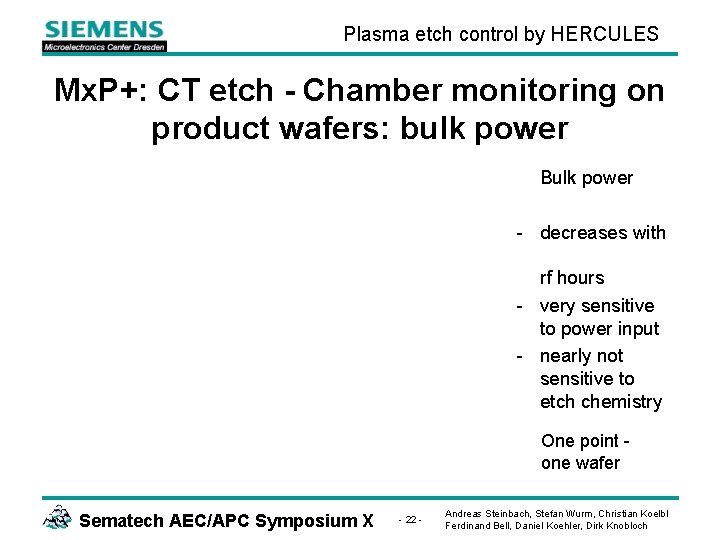 SIEMENS
Microelectronics Center Dresden

Plasma etch control by HERCULES

MxP+: CT etch - Chamber monitoring on product wafers: bulk power

Bulk power

- decreases with

rf hours

- very sensitive to power input

- nearly not sensitive to etch chemistry

One point - one wafer

Sematech AEC/APC Symposium X

- 22 -

Andreas Steinbach, Stefan Wurm, Christian Koelbl
Ferdinand Bell, Daniel Koehler, Dirk Knobloch